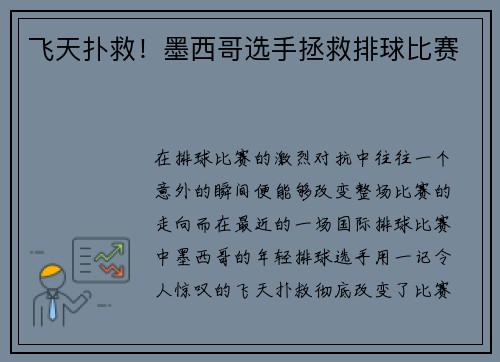 飞天扑救！墨西哥选手拯救排球比赛

在排球比赛的激烈对抗中往往一个意外的瞬间便能够改变整场比赛的走向而在最近的一场国际排球比赛中墨西哥的年轻排球选手用一记令人惊叹的飞天扑救彻底改变了比赛